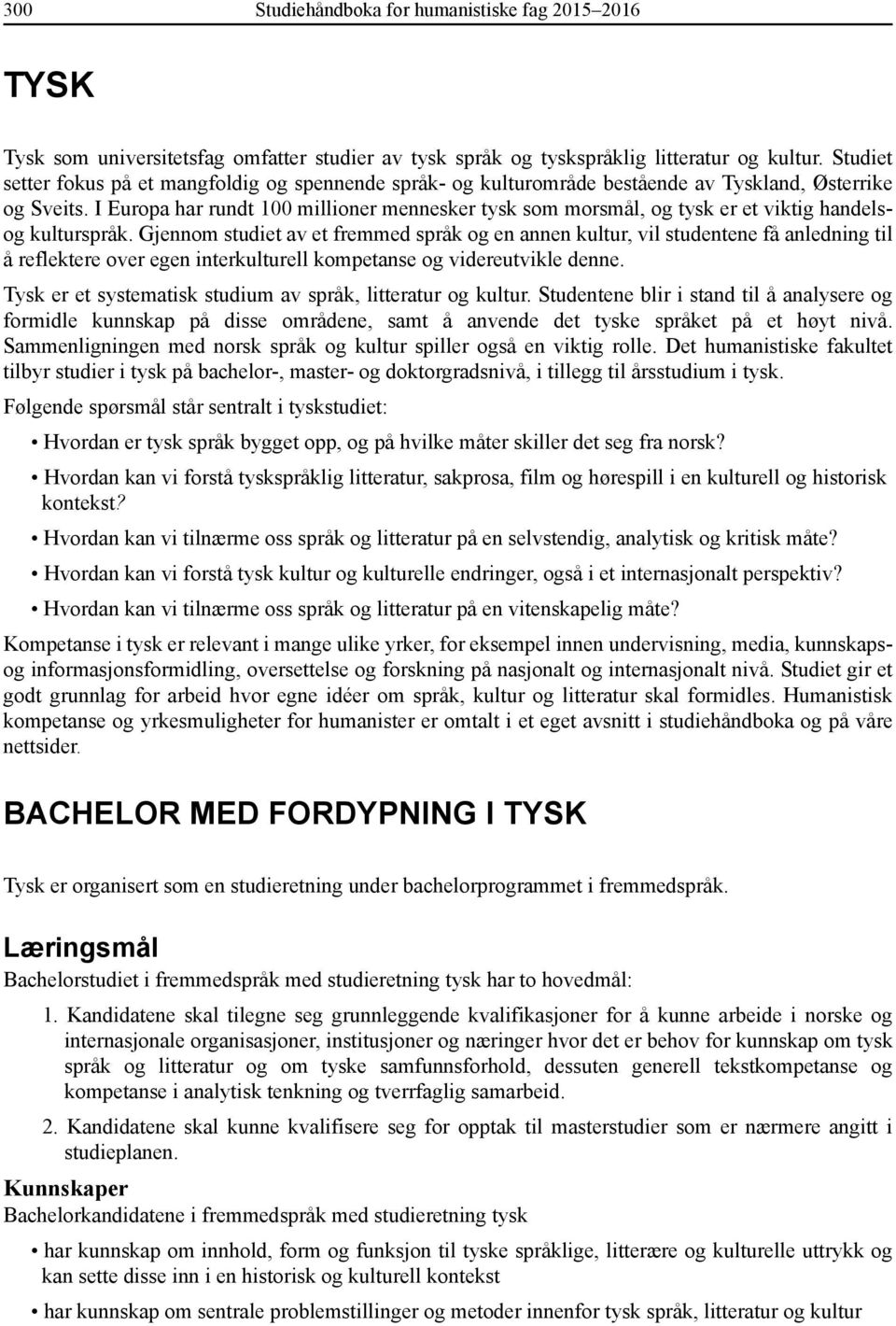 300 Studiehåndboka for humanistiske fag 2015–2016

TYSK

Tysk som universitetsfag omfatter studier av tysk språk og tyskspråklig litteratur og kultur. Studiet setter fokus på et mangfoldig og spennende språk- og kulturområde bestående av Tyskland, Østerrike og Sveits. I Europa har rundt 100 millioner mennesker tysk som morsmål, og tysk er et viktig handels- og kulturspråk. Gjennom studiet av et fremmed språk og en annen kultur, vil studentene få anledning til å reflektere over egen interkulturell kompetanse og videreutvikle denne.

Tysk er et systematisk studium av språk, litteratur og kultur. Studentene blir i stand til å analysere og formidle kunnskap på disse områdene, samt å anvende det tyske språket på et høyt nivå. Sammenligningen med norsk språk og kultur spiller også en viktig rolle. Det humanistiske fakultet tilbyr studier i tysk på bachelor-, master- og doktorgradsnivå, i tillegg til årsstudium i tysk.

Følgende spørsmål står sentralt i tyskstudiet:

• Hvordan er tysk språk bygget opp, og på hvilke måter skiller det seg fra norsk?
• Hvordan kan vi forstå tyskspråklig litteratur, sakprosa, film og hørespill i en kulturell og historisk kontekst?
• Hvordan kan vi tilnærme oss språk og litteratur på en selvstendig, analytisk og kritisk måte?
• Hvordan kan vi forstå tysk kultur og kulturelle endringer, også i et internasjonalt perspektiv?
• Hvordan kan vi tilnærme oss språk og litteratur på en vitenskapelig måte?

Kompetanse i tysk er relevant i mange ulike yrker, for eksempel innen undervisning, media, kunnskaps- og informasjonsformidling, oversettelse og forskning på nasjonalt og internasjonalt nivå. Studiet gir et godt grunnlag for arbeid hvor egne idéer om språk, kultur og litteratur skal formidles. Humanistisk kompetanse og yrkesmuligheter for humanister er omtalt i et eget avsnitt i studiehåndboka og på våre nettsider.

BACHELOR MED FORDYPNING I TYSK

Tysk er organisert som en studieretning under bachelorprogrammet i fremmedspråk.

Læringsmål

Bachelorstudiet i fremmedspråk med studieretning tysk har to hovedmål:

1. Kandidatene skal tilegne seg grunnleggende kvalifikasjoner for å kunne arbeide i norske og internasjonale organisasjoner, institusjoner og næringer hvor det er behov for kunnskap om tysk språk og litteratur og om tyske samfunnsforhold, dessuten generell tekstkompetanse og kompetanse i analytisk tenkning og tverrfaglig samarbeid.

2. Kandidatene skal kunne kvalifisere seg for opptak til masterstudier som er nærmere angitt i studieplanen.

Kunnskaper

Bachelorkandidatene i fremmedspråk med studieretning tysk

• har kunnskap om innhold, form og funksjon til tyske språklige, litterære og kulturelle uttrykk og kan sette disse inn i en historisk og kulturell kontekst
• har kunnskap om sentrale problemstillinger og metoder innenfor tysk språk, litteratur og kultur